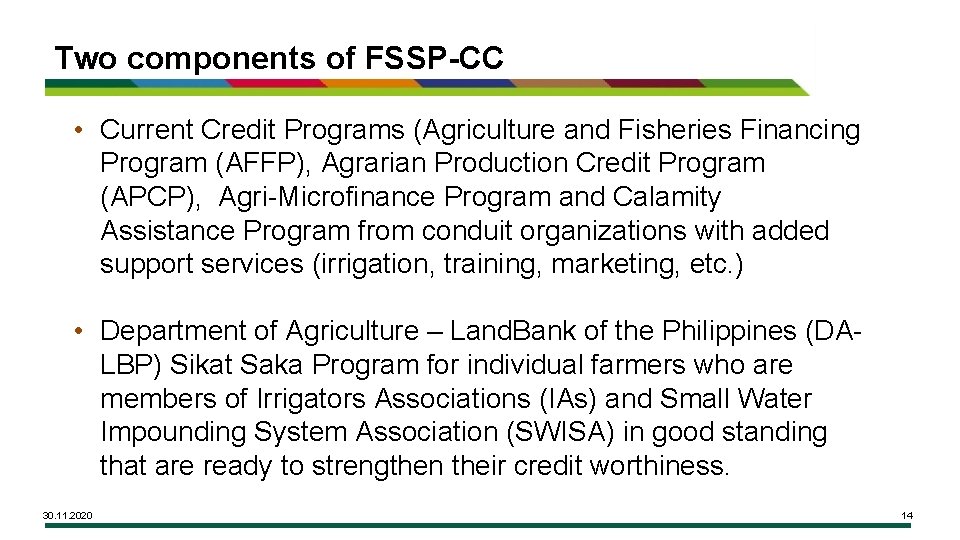 Two components of FSSP-CC

• Current Credit Programs (Agriculture and Fisheries Financing Program (AFFP), Agrarian Production Credit Program (APCP), Agri-Microfinance Program and Calamity Assistance Program from conduit organizations with added support services (irrigation, training, marketing, etc.)

• Department of Agriculture – LandBank of the Philippines (DA-LBP) Sikat Saka Program for individual farmers who are members of Irrigators Associations (IAs) and Small Water Impounding System Association (SWISA) in good standing that are ready to strengthen their credit worthiness.

30.11.2020

14